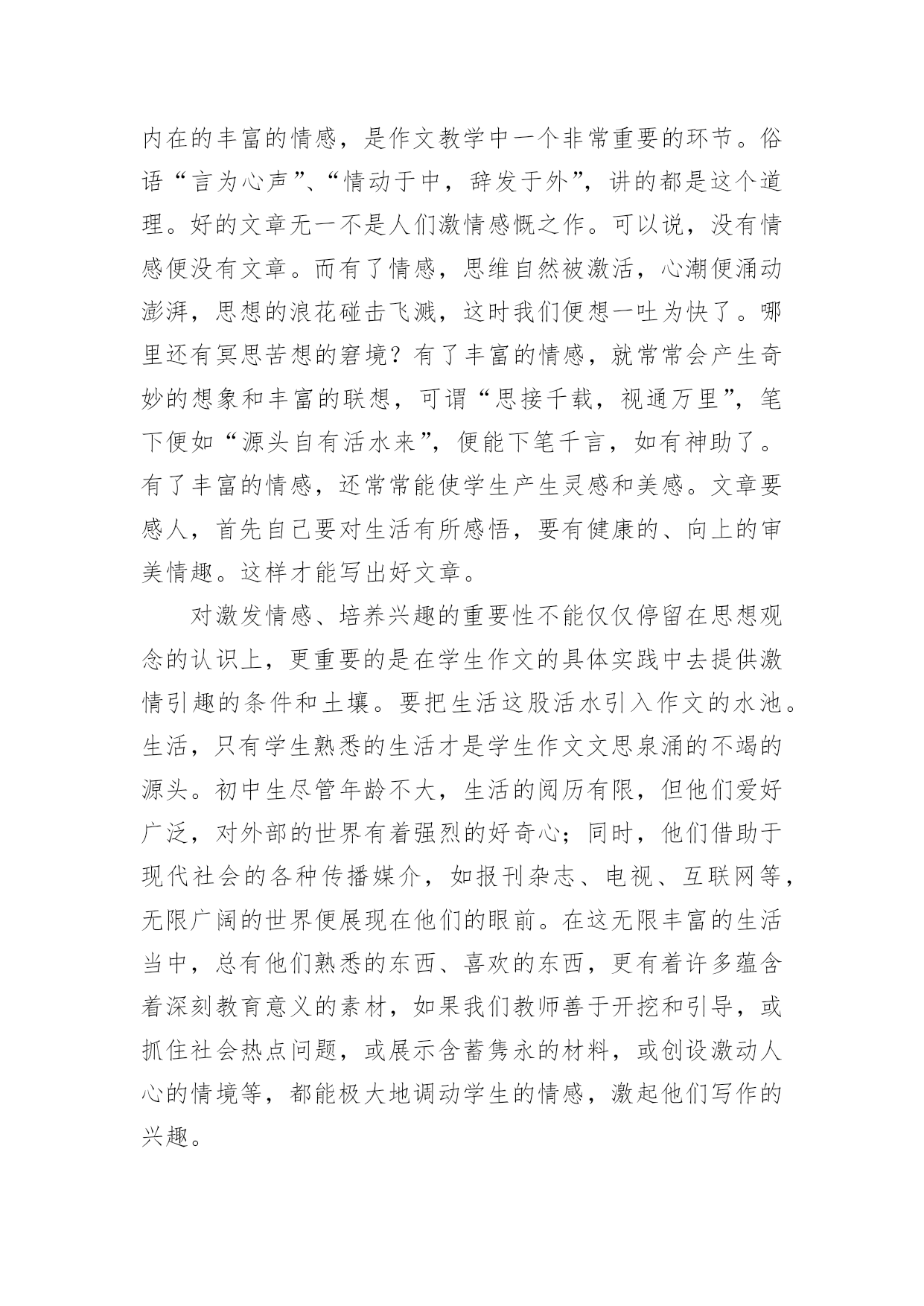 内在的丰富的情感，是作文教学中一个非常重要的环节。俗语“言为心声”、“情动于中，辞发于外”，讲的都是这个道理。好的文章无一不是人们激情感慨之作。可以说，没有情感便没有文章。而有了情感，思维自然被激活，心潮便涌动澎湃，思想的浪花碰击飞溅，这时我们便想一吐为快了。哪里还有冥思苦想的窘境？有了丰富的情感，就常常会产生奇妙的想象和丰富的联想，可谓“思接千载，视通万里”，笔下便如“源头自有活水来”，便能下笔千言，如有神助了。有了丰富的情感，还常常能使学生产生灵感和美感。文章要感人，首先自己要对生活有所感悟，要有健康的、向上的审美情趣。这样才能写出好文章。

对激发情感、培养兴趣的重要性不能仅仅停留在思想观念的认识上，更重要的是在学生作文的具体实践中去提供激情引趣的条件和土壤。要把生活这股活水引入作文的水池。生活，只有学生熟悉的生活才是学生作文文思泉涌的不竭的源头。初中生尽管年龄不大，生活的阅历有限，但他们爱好广泛，对外部的世界有着强烈的好奇心；同时，他们借助于现代社会的各种传播媒介，如报刊杂志、电视、互联网等，无限广阔的世界便展现在他们的眼前。在这无限丰富的生活当中，总有他们熟悉的东西、喜欢的东西，更有着许多蕴含着深刻教育意义的素材，如果我们教师善于开挖和引导，或抓住社会热点问题，或展示含蓄隽永的材料，或创设激动人心的情境等，都能极大地调动学生的情感，激起他们写作的兴趣。